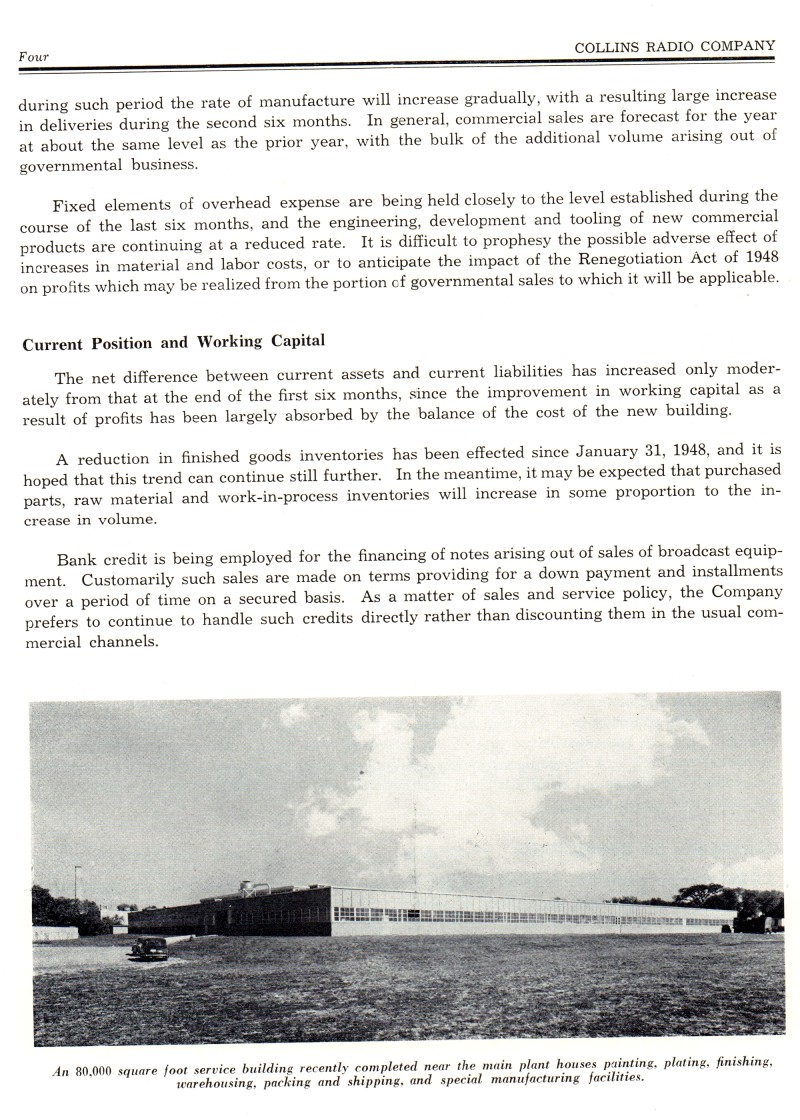 Four

COLLINS RADIO COMPANY

during such period the rate of manufacture will increase gradually, with a resulting large increase in deliveries during the second six months. In general, commercial sales are forecast for the year at about the same level as the prior year, with the bulk of the additional volume arising out of governmental business.

Fixed elements of overhead expense are being held closely to the level established during the course of the last six months, and the engineering, development and tooling of new commercial products are continuing at a reduced rate. It is difficult to prophesy the possible adverse effect of increases in material and labor costs, or to anticipate the impact of the Renegotiation Act of 1948 on profits which may be realized from the portion of governmental sales to which it will be applicable.

Current Position and Working Capital

The net difference between current assets and current liabilities has increased only moderately from that at the end of the first six months, since the improvement in working capital as a result of profits has been largely absorbed by the balance of the cost of the new building.

A reduction in finished goods inventories has been effected since January 31, 1948, and it is hoped that this trend can continue still further. In the meantime, it may be expected that purchased parts, raw material and work-in-process inventories will increase in some proportion to the increase in volume.

Bank credit is being employed for the financing of notes arising out of sales of broadcast equipment. Customarily such sales are made on terms providing for a down payment and installments over a period of time on a secured basis. As a matter of sales and service policy, the Company prefers to continue to handle such credits directly rather than discounting them in the usual commercial channels.

An 80,000 square foot service building recently completed near the main plant houses painting, plating, finishing, warehousing, packing and shipping, and special manufacturing facilities.